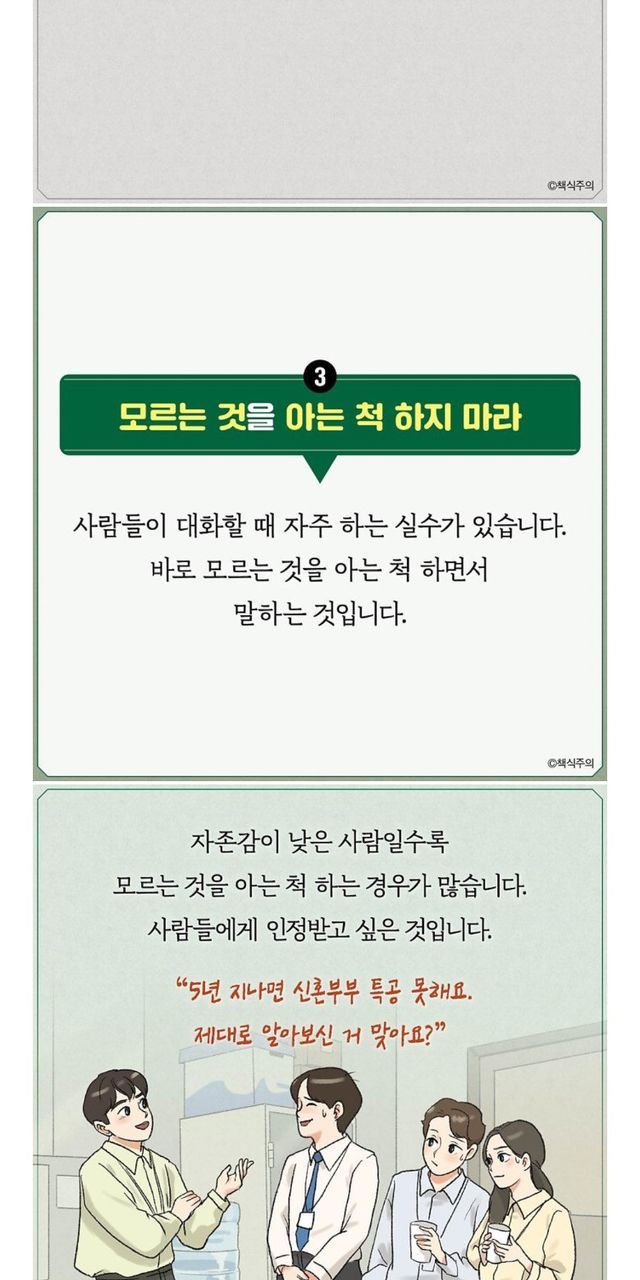 ©책식주의

3
모르는 것을 아는 척 하지 마라

사람들이 대화할 때 자주 하는 실수가 있습니다. 바로 모르는 것을 아는 척 하면서 말하는 것입니다.

©책식주의

자존감이 낮은 사람일수록 모르는 것을 아는 척 하는 경우가 많습니다. 사람들에게 인정받고 싶은 것입니다.

"5년 지나면 신혼부부 특공 못해요. 제대로 알아보신 거 맞아요?"